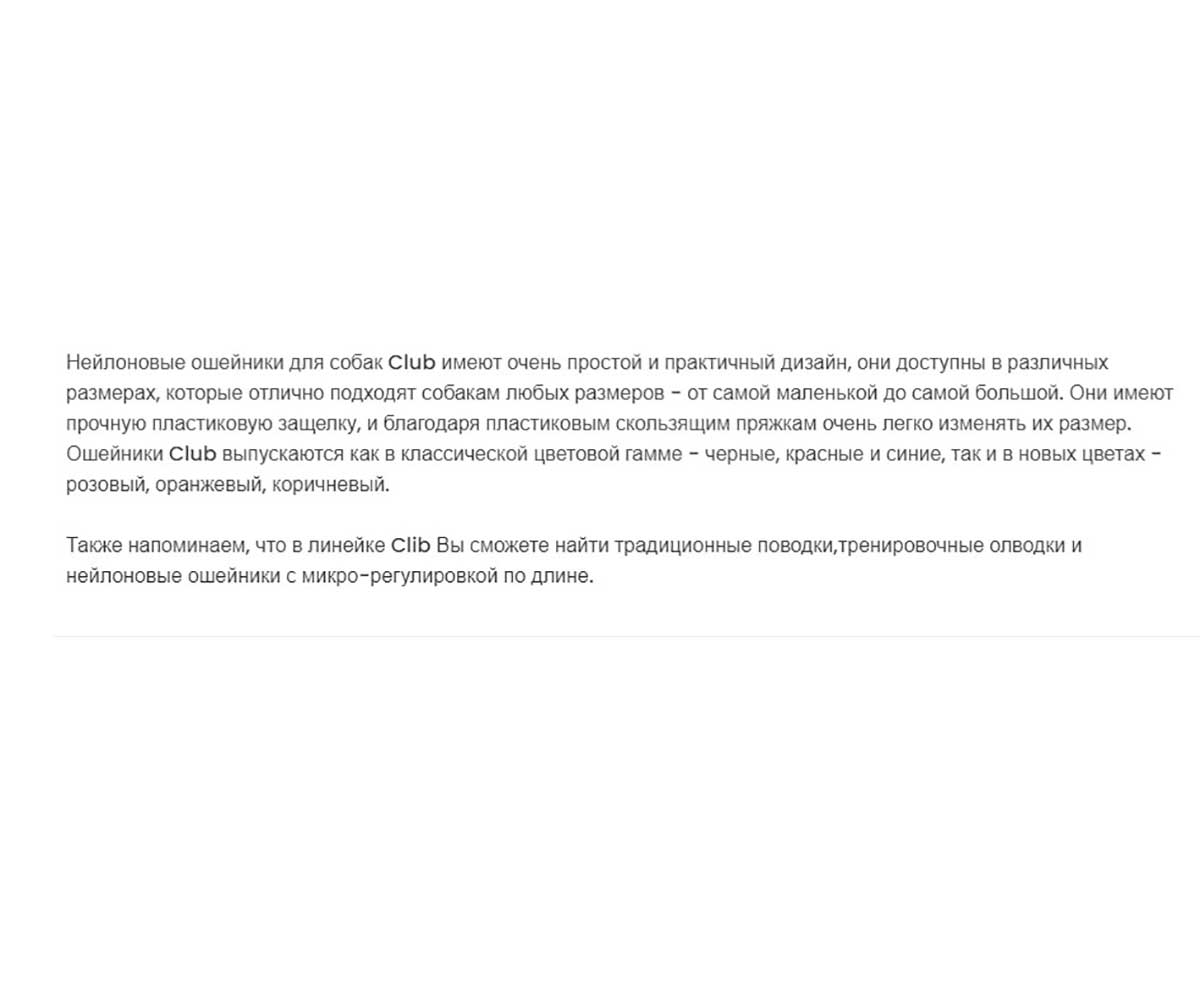 Нейлоновые ошейники для собак Club имеют очень простой и практичный дизайн, они доступны в различных размерах, которые отлично подходят собакам любых размеров - от самой маленькой до самой большой. Они имеют прочную пластиковую защелку, и благодаря пластиковым скользящим пряжкам очень легко изменять их размер. Ошейники Club выпускаются как в классической цветовой гамме - черные, красные и синие, так и в новых цветах - розовый, оранжевый, коричневый.

Также напоминаем, что в линейке Clib Вы сможете найти традиционные поводки,тренировочные олводки и нейлоновые ошейники с микро-регулировкой по длине.